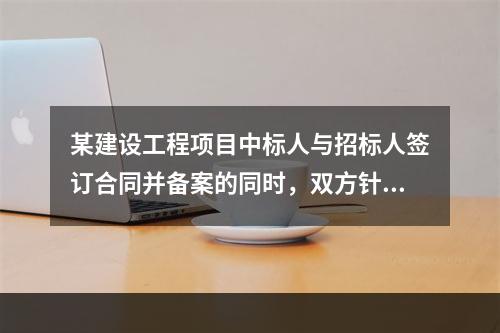 某建设工程项目中标人与招标人签订合同并备案的同时，双方针...